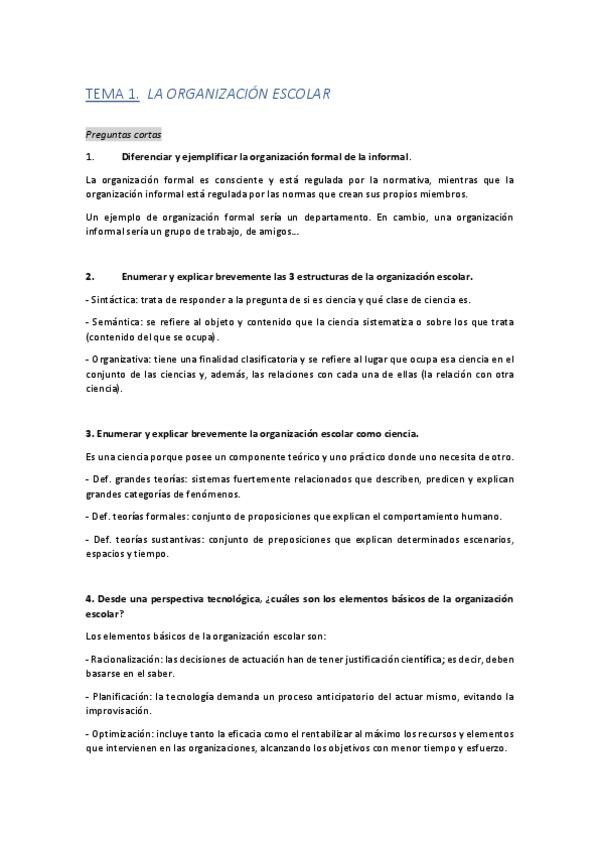 TEMA 1. LA ORGANIZACIÓN ESCOLAR

Preguntas cortas

1. Diferenciar y ejemplificar la organización formal de la informal.

La organización formal es consciente y está regulada por la normativa, mientras que la organización informal está regulada por las normas que crean sus propios miembros.

Un ejemplo de organización formal sería un departamento. En cambio, una organización informal sería un grupo de trabajo, de amigos...

2. Enumerar y explicar brevemente las 3 estructuras de la organización escolar.

- Sintáctica: trata de responder a la pregunta de si es ciencia y qué clase de ciencia es.

- Semántica: se refiere al objeto y contenido que la ciencia sistematiza o sobre los que trata (contenido del que se ocupa).

- Organizativa: tiene una finalidad clasificatoria y se refiere al lugar que ocupa esa ciencia en el conjunto de las ciencias y, además, las relaciones con cada una de ellas (la relación con otra ciencia).

3. Enumerar y explicar brevemente la organización escolar como ciencia.

Es una ciencia porque posee un componente teórico y uno práctico donde uno necesita de otro.

- Def. grandes teorías: sistemas fuertemente relacionados que describen, predicen y explican grandes categorías de fenómenos.

- Def. teorías formales: conjunto de proposiciones que explican el comportamiento humano.

- Def. teorías sustantivas: conjunto de preposiciones que explican determinados escenarios, espacios y tiempo.

4. Desde una perspectiva tecnológica, ¿cuáles son los elementos básicos de la organización escolar?

Los elementos básicos de la organización escolar son:

- Racionalización: las decisiones de actuación han de tener justificación científica; es decir, deben basarse en el saber.

- Planificación: la tecnología demanda un proceso anticipatorio del actuar mismo, evitando la improvisación.

- Optimización: incluye tanto la eficacia como el rentabilizar al máximo los recursos y elementos que intervienen en las organizaciones, alcanzando los objetivos con menor tiempo y esfuerzo.